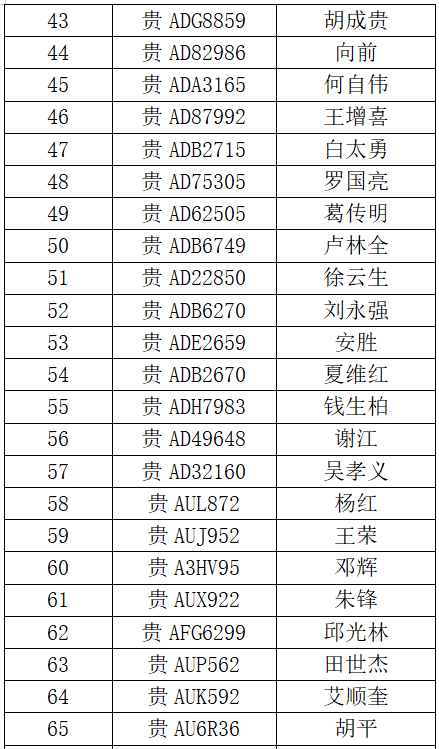 | 43 | 贵 ADG8859 | 胡成贵 |
|---|---|---|
| 44 | 贵 AD82986 | 向前 |
| 45 | 贵 ADA3165 | 何自伟 |
| 46 | 贵 AD87992 | 王增喜 |
| 47 | 贵 ADB2715 | 白太勇 |
| 48 | 贵 AD75305 | 罗国亮 |
| 49 | 贵 AD62505 | 葛传明 |
| 50 | 贵 ADB6749 | 卢林全 |
| 51 | 贵 AD22850 | 徐云生 |
| 52 | 贵 ADB6270 | 刘永强 |
| 53 | 贵 ADE2659 | 安胜 |
| 54 | 贵 ADB2670 | 夏维红 |
| 55 | 贵 ADH7983 | 钱生柏 |
| 56 | 贵 AD49648 | 谢江 |
| 57 | 贵 AD32160 | 吴孝义 |
| 58 | 贵 AUL872 | 杨红 |
| 59 | 贵 AUJ952 | 王荣 |
| 60 | 贵 A3HV95 | 邓辉 |
| 61 | 贵 AUX922 | 朱锋 |
| 62 | 贵 AFG6299 | 邱光林 |
| 63 | 贵 AUP562 | 田世杰 |
| 64 | 贵 AUK592 | 艾顺奎 |
| 65 | 贵 AU6R36 | 胡平 |